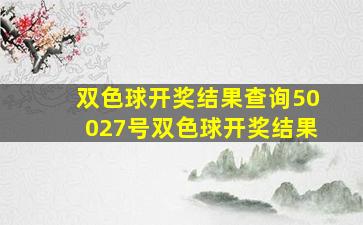 双色球开奖结果查询50027号双色球开奖结果